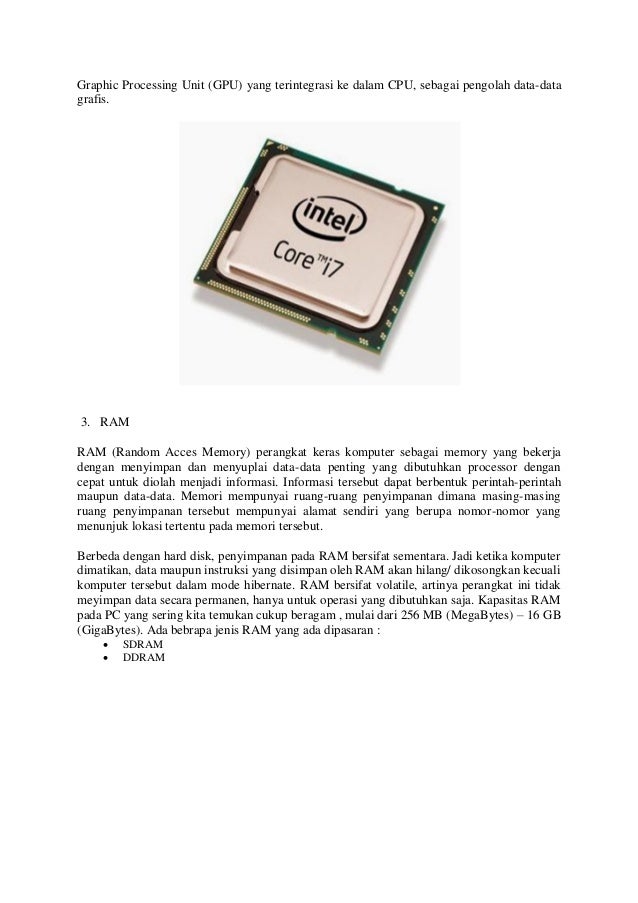 Graphic Processing Unit (GPU) yang terintegrasi ke dalam CPU, sebagai pengolah data-data grafis.

intel
Core™ i7

3. RAM

RAM (Random Acces Memory) perangkat keras komputer sebagai memory yang bekerja dengan menyimpan dan menyuplai data-data penting yang dibutuhkan processor dengan cepat untuk diolah menjadi informasi. Informasi tersebut dapat berbentuk perintah-perintah maupun data-data. Memori mempunyai ruang-ruang penyimpanan dimana masing-masing ruang penyimpanan tersebut mempunyai alamat sendiri yang berupa nomor-nomor yang menunjuk lokasi tertentu pada memori tersebut.

Berbeda dengan hard disk, penyimpanan pada RAM bersifat sementara. Jadi ketika komputer dimatikan, data maupun instruksi yang disimpan oleh RAM akan hilang/ dikosongkan kecuali komputer tersebut dalam mode hibernate. RAM bersifat volatile, artinya perangkat ini tidak meyimpan data secara permanen, hanya untuk operasi yang dibutuhkan saja. Kapasitas RAM pada PC yang sering kita temukan cukup beragam , mulai dari 256 MB (MegaBytes) – 16 GB (GigaBytes). Ada bebrapa jenis RAM yang ada dipasaran :
• SDRAM
• DDRAM